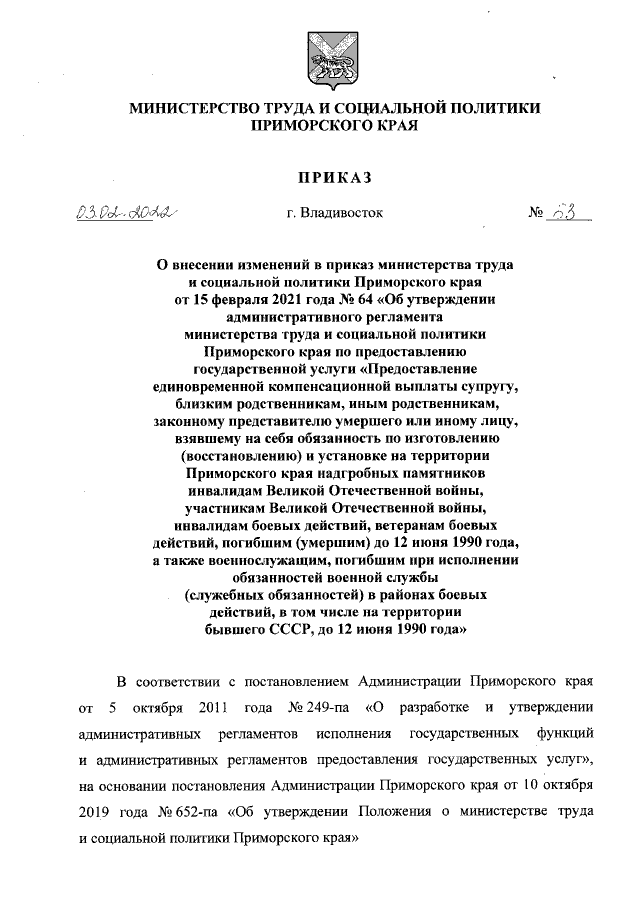 МИНИСТЕРСТВО ТРУДА И СОЦИАЛЬНОЙ ПОЛИТИКИ ПРИМОРСКОГО КРАЯ

ПРИКАЗ

03.02.2022 г. Владивосток № 53

О внесении изменений в приказ министерства труда и социальной политики Приморского края от 15 февраля 2021 года № 64 «Об утверждении административного регламента министерства труда и социальной политики Приморского края по предоставлению государственной услуги «Предоставление единовременной компенсационной выплаты супругу, близким родственникам, иным родственникам, законному представителю умершего или иному лицу, взявшему на себя обязанность по изготовлению (восстановлению) и установке на территории Приморского края надгробных памятников инвалидам Великой Отечественной войны, участникам Великой Отечественной войны, инвалидам боевых действий, ветеранам боевых действий, погибшим (умершим) до 12 июня 1990 года, а также военнослужащим, погибшим при исполнении обязанностей военной службы (служебных обязанностей) в районах боевых действий, в том числе на территории бывшего СССР, до 12 июня 1990 года»

В соответствии с постановлением Администрации Приморского края от 5 октября 2011 года № 249-па «О разработке и утверждении административных регламентов исполнения государственных функций и административных регламентов предоставления государственных услуг», на основании постановления Администрации Приморского края от 10 октября 2019 года № 652-па «Об утверждении Положения о министерстве труда и социальной политики Приморского края»